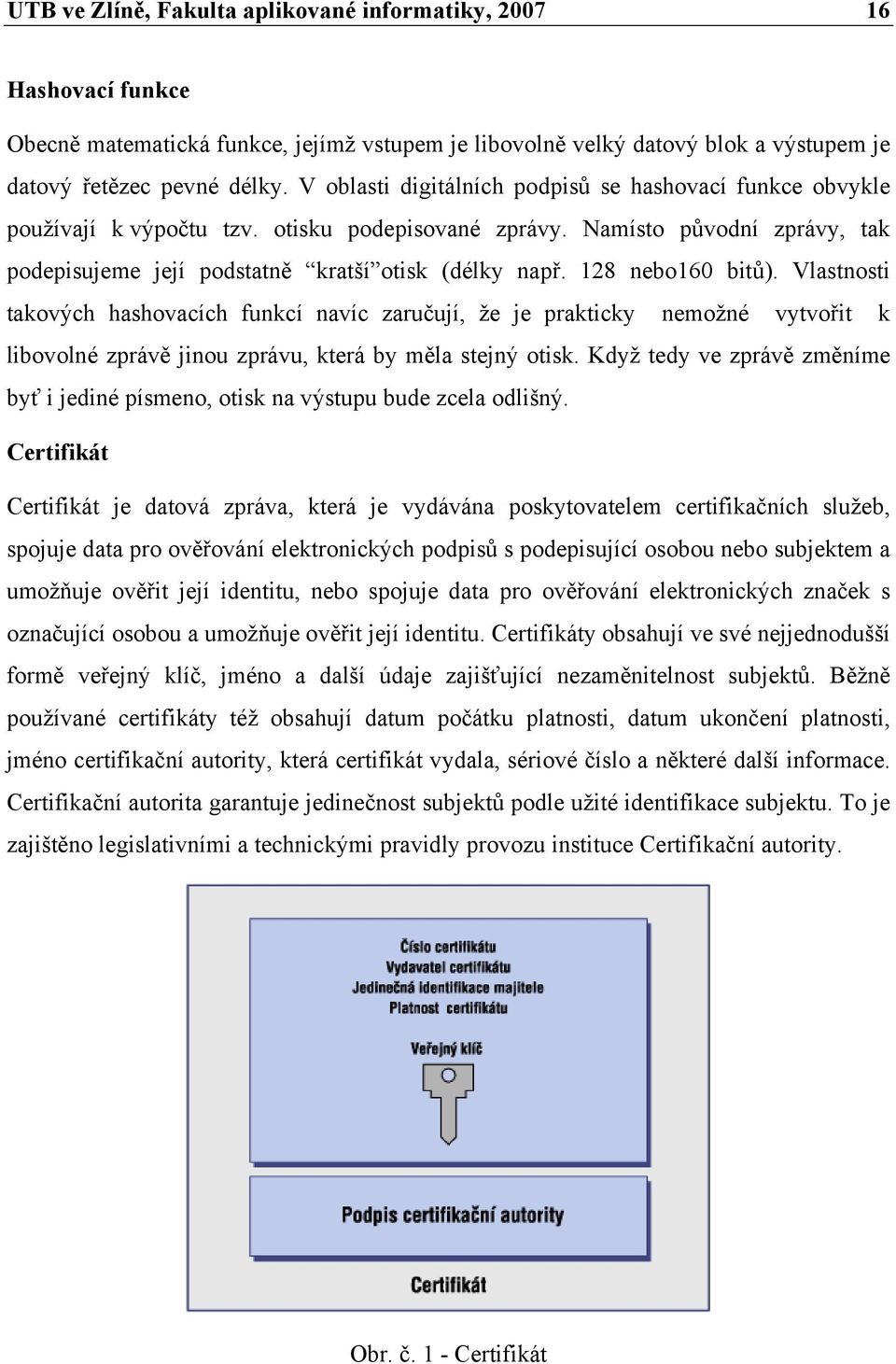 UTB ve Zlíně, Fakulta aplikované informatiky, 2007 16

Hashovací funkce

Obecně matematická funkce, jejímž vstupem je libovolně velký datový blok a výstupem je datový řetězec pevné délky. V oblasti digitálních podpisů se hashovací funkce obvykle používají k výpočtu tzv. otisku podepisované zprávy. Namísto původní zprávy, tak podepisujeme její podstatně “kratší”otisk (délky např. 128 nebo160 bitů). Vlastnosti takových hashovacích funkcí navíc zaručují, že je prakticky nemožné vytvořit k libovolné zprávě jinou zprávu, která by měla stejný otisk. Když tedy ve zprávě změníme byť i jediné písmeno, otisk na výstupu bude zcela odlišný.

Certifikát

Certifikát je datová zpráva, která je vydávána poskytovatelem certifikačních služeb, spojuje data pro ověřování elektronických podpisů s podepisující osobou nebo subjektem a umožňuje ověřit její identitu, nebo spojuje data pro ověřování elektronických značek s označující osobou a umožňuje ověřit její identitu. Certifikáty obsahují ve své nejjednodušší formě veřejný klíč, jméno a další údaje zajišťující nezaměnitelnost subjektů. Běžně používané certifikáty též obsahují datum počátku platnosti, datum ukončení platnosti, jméno certifikační autority, která certifikát vydala, sériové číslo a některé další informace. Certifikační autorita garantuje jedinečnost subjektů podle užité identifikace subjektu. To je zajištěno legislativními a technickými pravidly provozu instituce Certifikační autority.

Číslo certifikátu
Vydavatel certifikátu
Jedinečná identifikace majitele
Platnost certifikátu

Veřejný klíč

Podpis certifikační autority

Certifikát

Obr. č. 1 - Certifikát